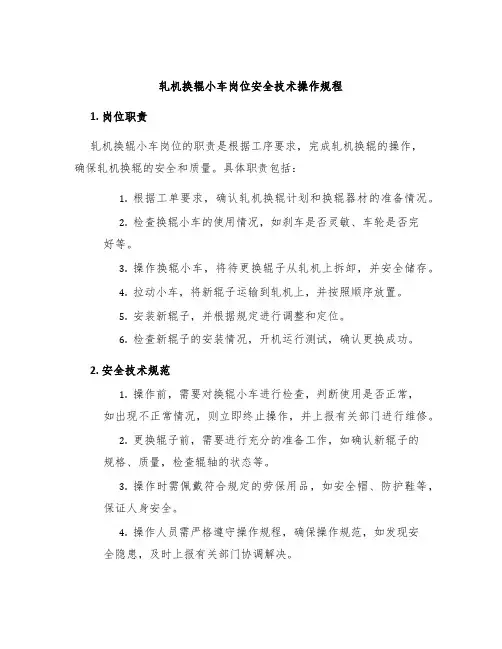 轧机换辊小车岗位安全技术操作规程

1. 岗位职责

轧机换辊小车岗位的职责是根据工序要求，完成轧机换辊的操作，确保轧机换辊的安全和质量。具体职责包括：

1. 根据工单要求，确认轧机换辊计划和换辊器材的准备情况。

2. 检查换辊小车的使用情况，如刹车是否灵敏、车轮是否完好等。

3. 操作换辊小车，将待更换辊子从轧机上拆卸，并安全储存。

4. 拉动小车，将新辊子运输到轧机上，并按照顺序放置。

5. 安装新辊子，并根据规定进行调整和定位。

6. 检查新辊子的安装情况，开机运行测试，确认更换成功。

2. 安全技术规范

1. 操作前，需要对换辊小车进行检查，判断使用是否正常，如出现不正常情况，则立即终止操作，并上报有关部门进行维修。

2. 更换辊子前，需要进行充分的准备工作，如确认新辊子的规格、质量，检查辊轴的状态等。

3. 操作时需佩戴符合规定的劳保用品，如安全帽、防护鞋等，保证人身安全。

4. 操作人员需严格遵守操作规程，确保操作规范，如发现安全隐患，及时上报有关部门协调解决。